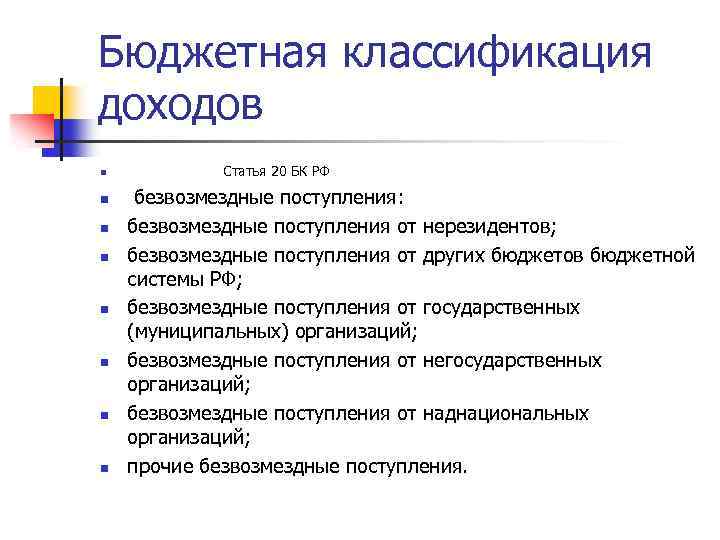 Бюджетная классификация доходов

Статья 20 БК РФ

безвозмездные поступления:

безвозмездные поступления от нерезидентов;

безвозмездные поступления от других бюджетов бюджетной системы РФ;

безвозмездные поступления от государственных (муниципальных) организаций;

безвозмездные поступления от негосударственных организаций;

безвозмездные поступления от наднациональных организаций;

прочие безвозмездные поступления.